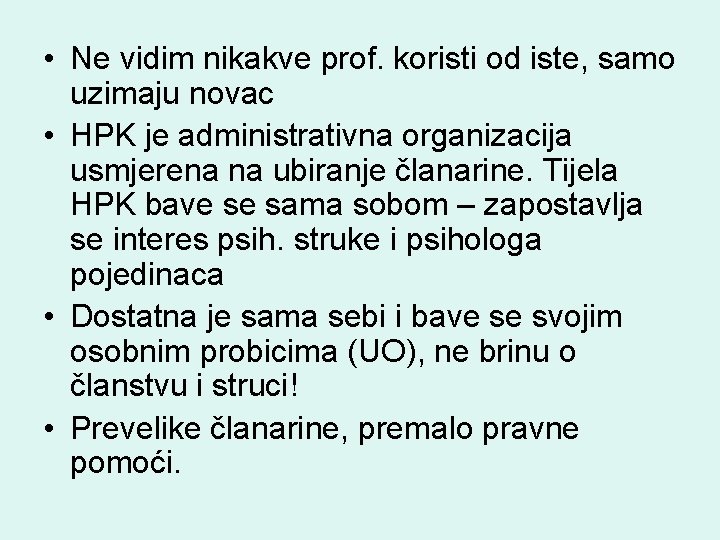 • Ne vidim nikakve prof. koristi od iste, samo uzimaju novac

• HPK je administrativna organizacija usmjerena na ubiranje članarine. Tijela HPK bave se sama sobom – zapostavlja se interes psih. struke i psihologa pojedinaca

• Dostatna je sama sebi i bave se svojim osobnim probicima (UO), ne brinu o članstvu i struci!

• Prevelike članarine, premalo pravne pomoći.